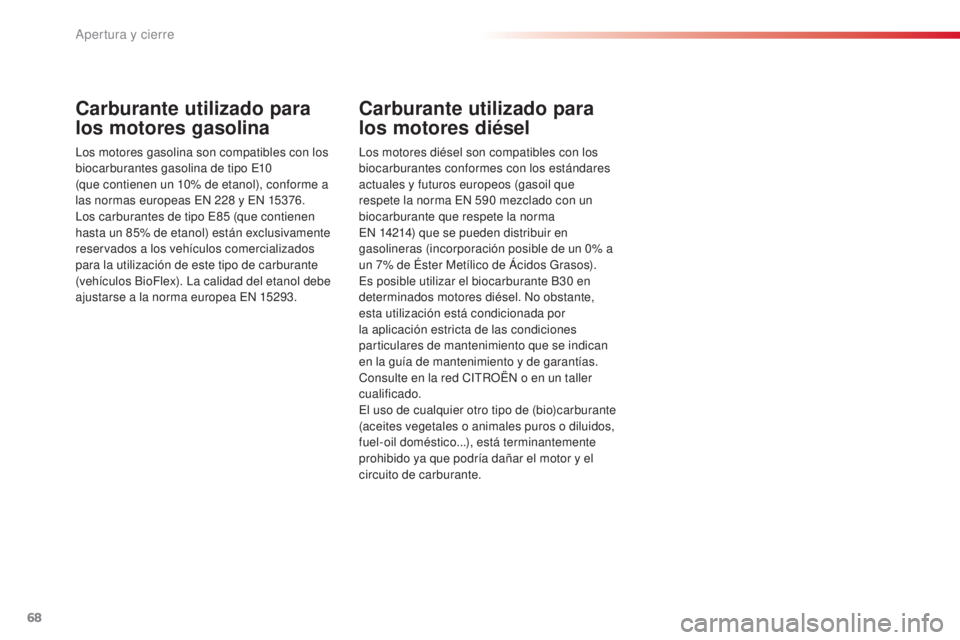 Apertura y cierre

Carburante utilizado para los motores gasolina

Los motores gasolina son compatibles con los biocarburantes gasolina de tipo E10 (que contienen un 10% de etanol), conforme a las normas europeas EN 228 y EN 15376.
Los carburantes de tipo E85 (que contienen hasta un 85% de etanol) están exclusivamente reservados a los vehículos comercializados para la utilización de este tipo de carburante (vehículos BioFlex). La calidad del etanol debe ajustarse a la norma europea EN 15293.

Carburante utilizado para los motores diésel

Los motores diésel son compatibles con los biocarburantes conformes con los estándares actuales y futuros europeos (gasoil que respete la norma EN 590 mezclado con un biocarburante que respete la norma EN 14214) que se pueden distribuir en gasolineras (incorporación posible de un 0% a un 7% de Éster Metílico de Ácidos Grasos).
Es posible utilizar el biocarburante B30 en determinados motores diésel. No obstante, esta utilización está condicionada por la aplicación estricta de las condiciones particulares de mantenimiento que se indican en la guía de mantenimiento y de garantías. Consulte en la red CITROËN o en un taller cualificado.
El uso de cualquier otro tipo de (bio)carburante (aceites vegetales o animales puros o diluidos, fuel-oil doméstico...), está terminantemente prohibido ya que podría dañar el motor y el circuito de carburante.

68

carmanualsonline.info